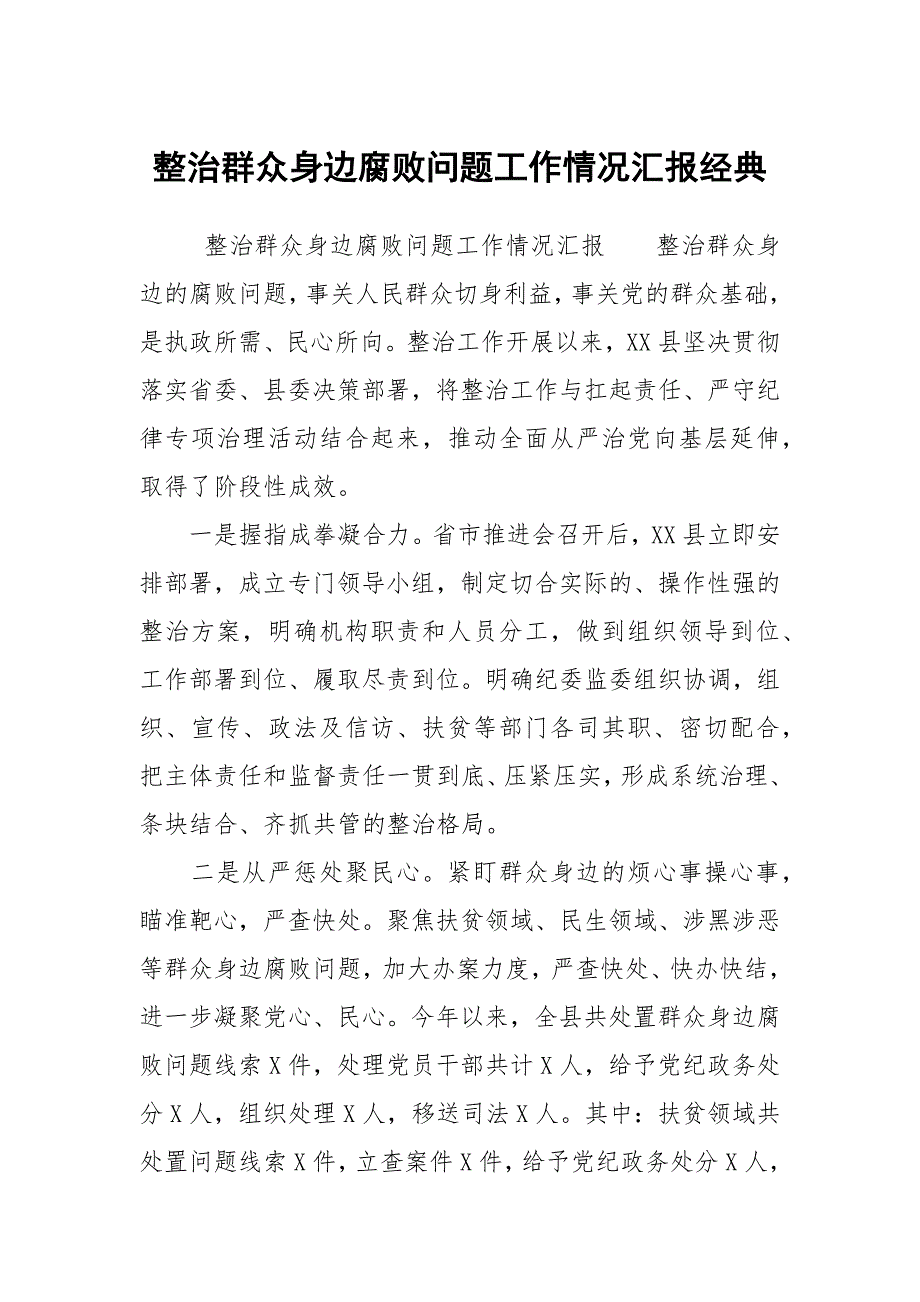 整治群众身边腐败问题工作情况汇报经典

整治群众身边腐败问题工作情况汇报　　整治群众身边的腐败问题，事关人民群众切身利益，事关党的群众基础，是执政所需、民心所向。整治工作开展以来，XX县坚决贯彻落实省委、县委决策部署，将整治工作与扛起责任、严守纪律专项治理活动结合起来，推动全面从严治党向基层延伸，取得了阶段性成效。

一是握指成拳凝合力。省市推进会召开后，XX县立即安排部署，成立专门领导小组，制定切合实际的、操作性强的整治方案，明确机构职责和人员分工，做到组织领导到位、工作部署到位、履取尽责到位。明确纪委监委组织协调，组织、宣传、政法及信访、扶贫等部门各司其职、密切配合，把主体责任和监督责任一贯到底、压紧压实，形成系统治理、条块结合、齐抓共管的整治格局。

二是从严惩处聚民心。紧盯群众身边的烦心事操心事，瞄准靶心，严查快处。聚焦扶贫领域、民生领域、涉黑涉恶等群众身边腐败问题，加大办案力度，严查快处、快办快结，进一步凝聚党心、民心。今年以来，全县共处置群众身边腐败问题线索X件，处理党员干部共计X人，给予党纪政务处分X人，组织处理X人，移送司法X人。其中：扶贫领域共处置问题线索X件，立查案件X件，给予党纪政务处分X人，